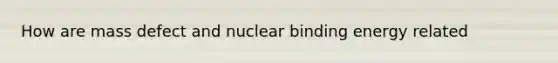 How are mass defect and nuclear binding energy related